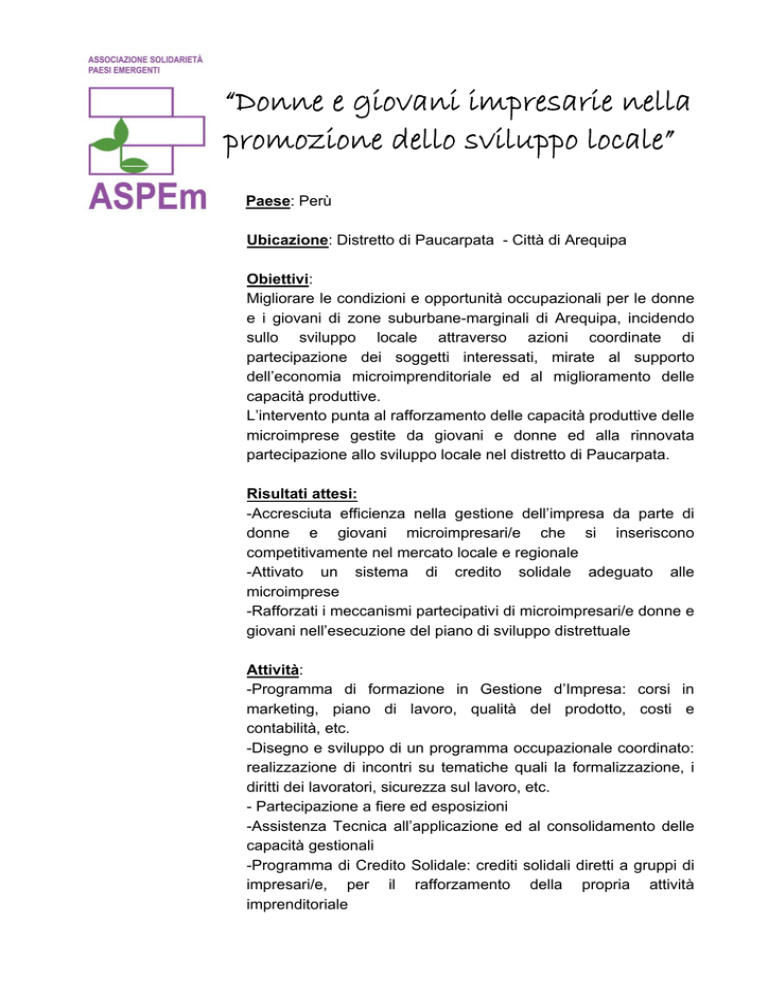 ASSOCIAZIONE SOLIDARIETÀ PAESI EMERGENTI

ASPEm

“Donne e giovani impresarie nella promozione dello sviluppo locale”

Paese: Perù

Ubicazione: Distretto di Paucarpata - Città di Arequipa

Obiettivi:
Migliorare le condizioni e opportunità occupazionali per le donne e i giovani di zone suburbane-marginali di Arequipa, incidendo sullo sviluppo locale attraverso azioni coordinate di partecipazione dei soggetti interessati, mirate al supporto dell’economia microimprenditoriale ed al miglioramento delle capacità produttive.
L’intervento punta al rafforzamento delle capacità produttive delle microimprese gestite da giovani e donne ed alla rinnovata partecipazione allo sviluppo locale nel distretto di Paucarpata.

Risultati attesi:
-Accresciuta efficienza nella gestione dell’impresa da parte di donne e giovani microimpresari/e che si inseriscono competitivamente nel mercato locale e regionale
-Attivato un sistema di credito solidale adeguato alle microimprese
-Rafforzati i meccanismi partecipativi di microimpresari/e donne e giovani nell’esecuzione del piano di sviluppo distrettuale

Attività:
-Programma di formazione in Gestione d’Impresa: corsi in marketing, piano di lavoro, qualità del prodotto, costi e contabilità, etc.
-Disegno e sviluppo di un programma occupazionale coordinato: realizzazione di incontri su tematiche quali la formalizzazione, i diritti dei lavoratori, sicurezza sul lavoro, etc.
- Partecipazione a fiere ed esposizioni
-Assistenza Tecnica all’applicazione ed al consolidamento delle capacità gestionali
-Programma di Credito Solidale: crediti solidali diretti a gruppi di impresari/e, per il rafforzamento della propria attività imprenditoriale